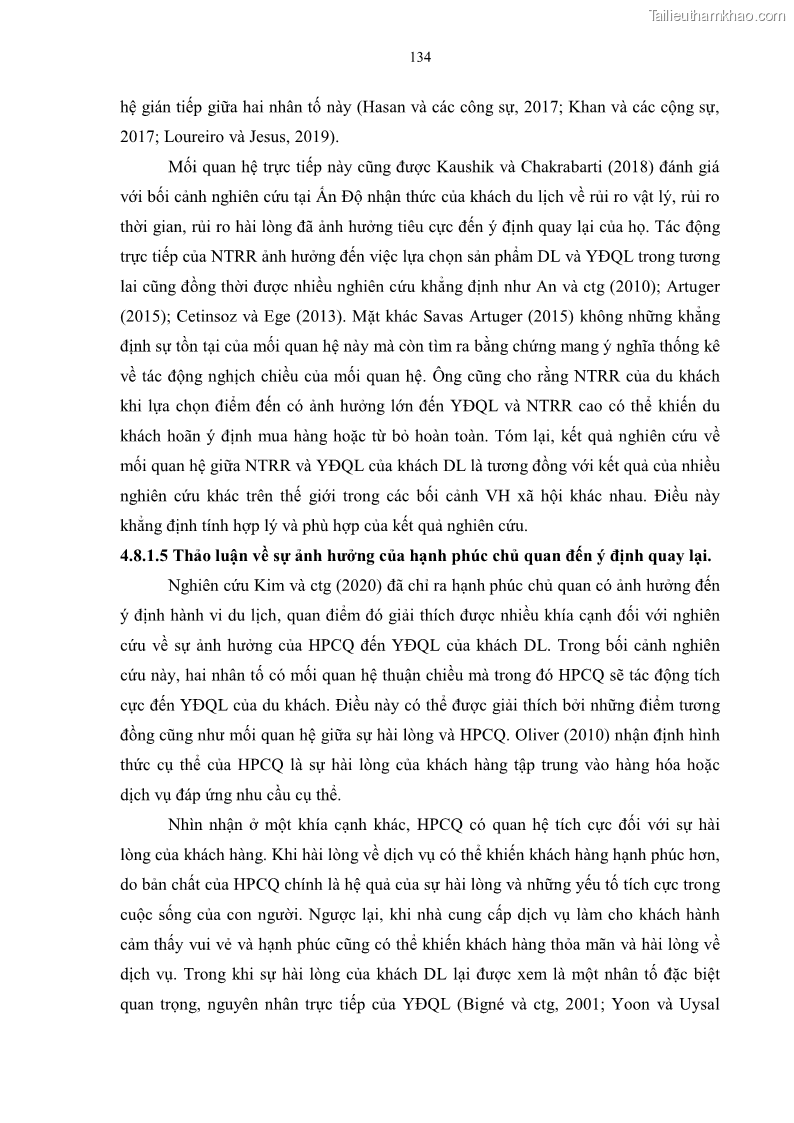 Tailieuthamkhao.com

134

hệ gián tiếp giữa hai nhân tố này (Hasan và các công sự, 2017; Khan và các cộng sự, 2017; Loureiro và Jesus, 2019).

Mối quan hệ trực tiếp này cũng được Kaushik và Chakrabarti (2018) đánh giá với bối cảnh nghiên cứu tại Ấn Độ nhận thức của khách du lịch về rủi ro vật lý, rủi ro thời gian, rủi ro hài lòng đã ảnh hưởng tiêu cực đến ý định quay lại của họ. Tác động trực tiếp của NTRR ảnh hưởng đến việc lựa chọn sản phẩm DL và YĐQL trong tương lai cũng đồng thời được nhiều nghiên cứu khẳng định như An và ctg (2010); Artuger (2015); Cetinsoz và Ege (2013). Mặt khác Savas Artuger (2015) không những khẳng định sự tồn tại của mối quan hệ này mà còn tìm ra bằng chứng mang ý nghĩa thống kê về tác động nghịch chiều của mối quan hệ. Ông cũng cho rằng NTRR của du khách khi lựa chọn điểm đến có ảnh hưởng lớn đến YĐQL và NTRR cao có thể khiến du khách hoãn ý định mua hàng hoặc từ bỏ hoàn toàn. Tóm lại, kết quả nghiên cứu về mối quan hệ giữa NTRR và YĐQL của khách DL là tương đồng với kết quả của nhiều nghiên cứu khác trên thế giới trong các bối cảnh VH xã hội khác nhau. Điều này khẳng định tính hợp lý và phù hợp của kết quả nghiên cứu.

4.8.1.5 Thảo luận về sự ảnh hưởng của hạnh phúc chủ quan đến ý định quay lại.

Nghiên cứu Kim và ctg (2020) đã chỉ ra hạnh phúc chủ quan có ảnh hưởng đến ý định hành vi du lịch, quan điểm đó giải thích được nhiều khía cạnh đối với nghiên cứu về sự ảnh hưởng của HPCQ đến YĐQL của khách DL. Trong bối cảnh nghiên cứu này, hai nhân tố có mối quan hệ thuận chiều mà trong đó HPCQ sẽ tác động tích cực đến YĐQL của du khách. Điều này có thể được giải thích bởi những điểm tương đồng cũng như mối quan hệ giữa sự hài lòng và HPCQ. Oliver (2010) nhận định hình thức cụ thể của HPCQ là sự hài lòng của khách hàng tập trung vào hàng hóa hoặc dịch vụ đáp ứng nhu cầu cụ thể.

Nhìn nhận ở một khía cạnh khác, HPCQ có quan hệ tích cực đối với sự hài lòng của khách hàng. Khi hài lòng về dịch vụ có thể khiến khách hàng hạnh phúc hơn, do bản chất của HPCQ chính là hệ quả của sự hài lòng và những yếu tố tích cực trong cuộc sống của con người. Ngược lại, khi nhà cung cấp dịch vụ làm cho khách hành cảm thấy vui vẻ và hạnh phúc cũng có thể khiến khách hàng thỏa mãn và hài lòng về dịch vụ. Trong khi sự hài lòng của khách DL lại được xem là một nhân tố đặc biệt quan trọng, nguyên nhân trực tiếp của YĐQL (Bigné và ctg, 2001; Yoon và Uysal